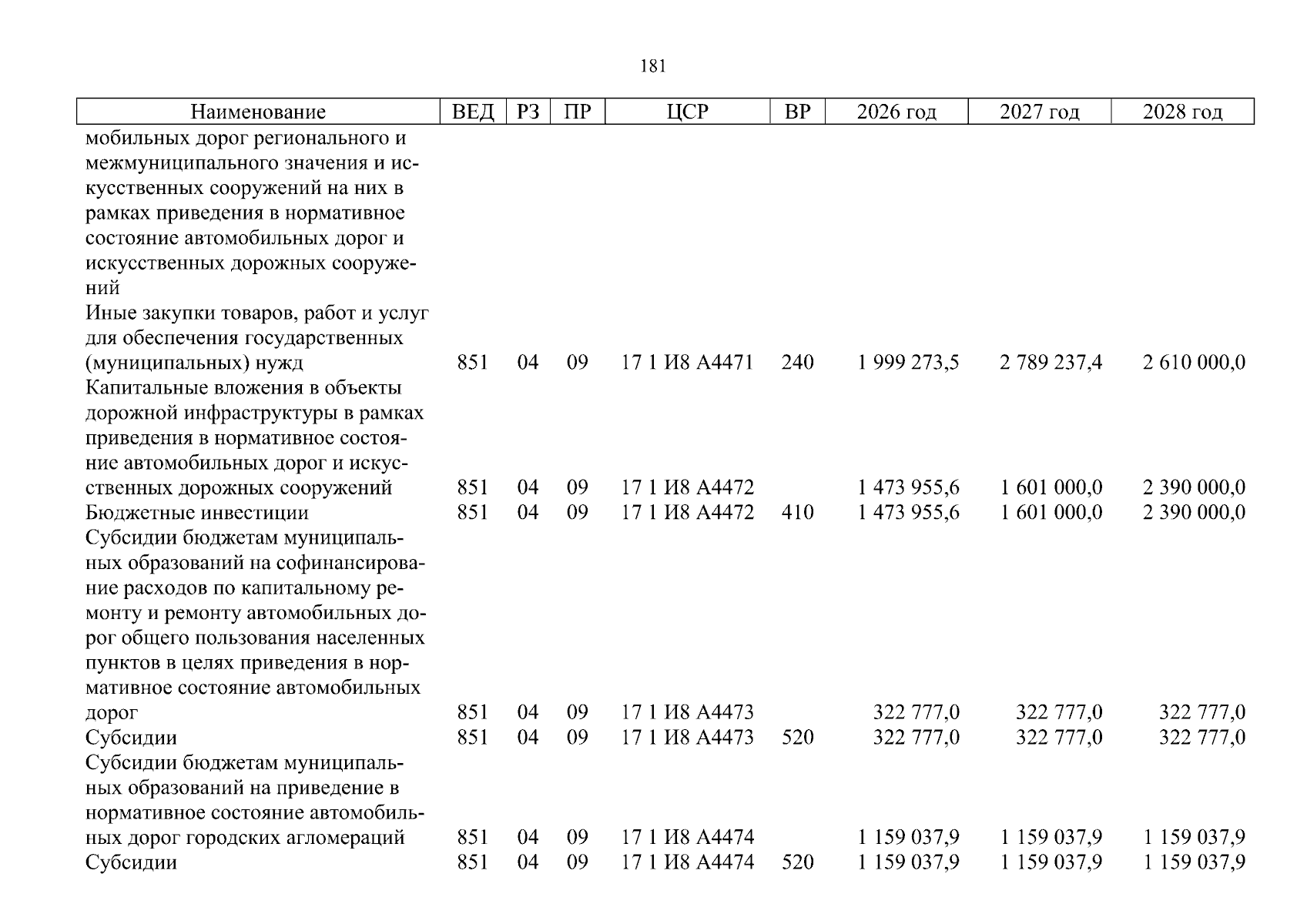 181

| Наименование | ВЕД | РЗ | ПР | ЦСР | ВР | 2026 год | 2027 год | 2028 год |
|---|---|---|---|---|---|---|---|---|
| мобильных дорог регионального и межмуниципального значения и искусственных сооружений на них в рамках приведения в нормативное состояние автомобильных дорог и искусственных дорожных сооружений | | | | | | | | |
| Иные закупки товаров, работ и услуг для обеспечения государственных (муниципальных) нужд | 851 | 04 | 09 | 17 1 И8 А4471 | 240 | 1 999 273,5 | 2 789 237,4 | 2 610 000,0 |
| Капитальные вложения в объекты дорожной инфраструктуры в рамках приведения в нормативное состояние автомобильных дорог и искусственных дорожных сооружений | 851 | 04 | 09 | 17 1 И8 А4472 | | 1 473 955,6 | 1 601 000,0 | 2 390 000,0 |
| Бюджетные инвестиции | 851 | 04 | 09 | 17 1 И8 А4472 | 410 | 1 473 955,6 | 1 601 000,0 | 2 390 000,0 |
| Субсидии бюджетам муниципальных образований на софинансирование расходов по капитальному ремонту и ремонту автомобильных дорог общего пользования населенных пунктов в целях приведения в нормативное состояние автомобильных дорог | 851 | 04 | 09 | 17 1 И8 А4473 | | 322 777,0 | 322 777,0 | 322 777,0 |
| Субсидии | 851 | 04 | 09 | 17 1 И8 А4473 | 520 | 322 777,0 | 322 777,0 | 322 777,0 |
| Субсидии бюджетам муниципальных образований на приведение в нормативное состояние автомобильных дорог городских агломераций | 851 | 04 | 09 | 17 1 И8 А4474 | | 1 159 037,9 | 1 159 037,9 | 1 159 037,9 |
| Субсидии | 851 | 04 | 09 | 17 1 И8 А4474 | 520 | 1 159 037,9 | 1 159 037,9 | 1 159 037,9 |